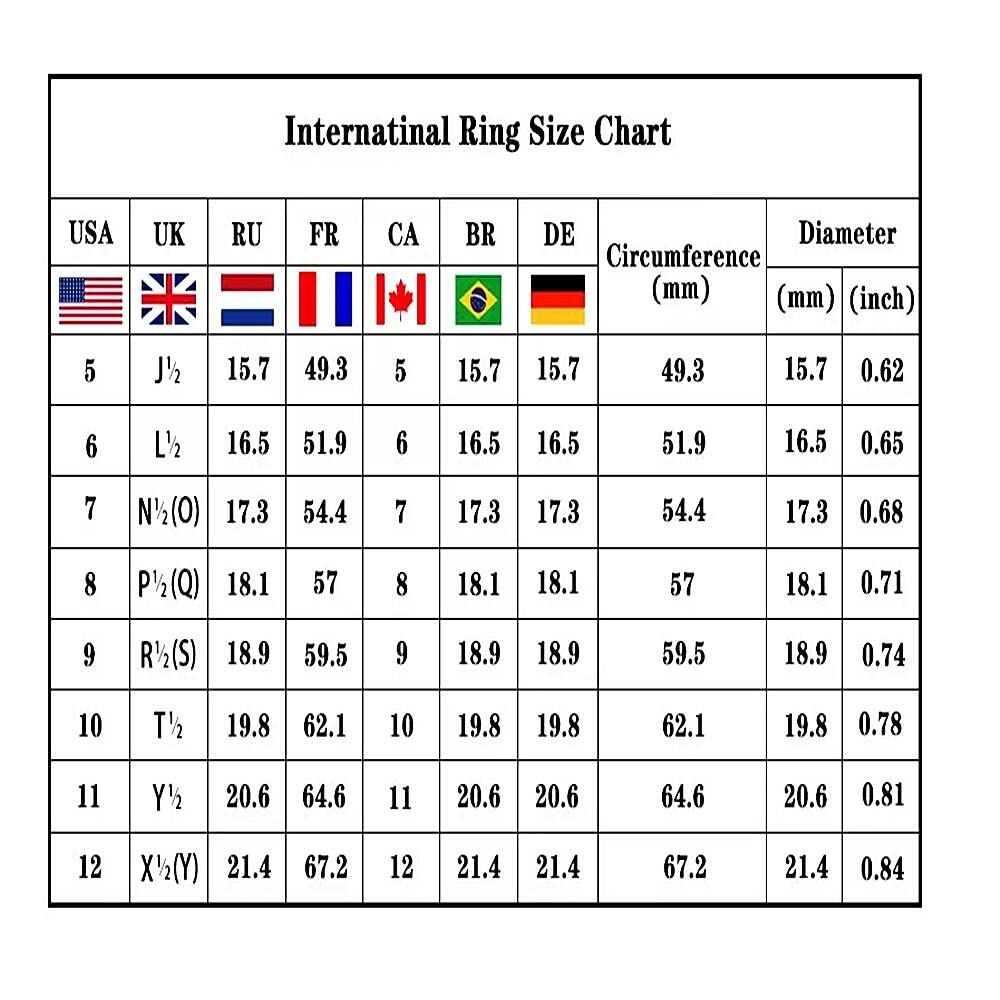 Internatinal Ring Size Chart

| USA | UK | RU | FR | CA | BR | DE | Circumference (mm) | Diameter (mm) | Diameter (inch) |
|---|---|---|---|---|---|---|---|---|---|
| 5 | J½ | 15.7 | 49.3 | 5 | 15.7 | 15.7 | 49.3 | 15.7 | 0.62 |
| 6 | L½ | 16.5 | 51.9 | 6 | 16.5 | 16.5 | 51.9 | 16.5 | 0.65 |
| 7 | N½(O) | 17.3 | 54.4 | 7 | 17.3 | 17.3 | 54.4 | 17.3 | 0.68 |
| 8 | P½(Q) | 18.1 | 57 | 8 | 18.1 | 18.1 | 57 | 18.1 | 0.71 |
| 9 | R½(S) | 18.9 | 59.5 | 9 | 18.9 | 18.9 | 59.5 | 18.9 | 0.74 |
| 10 | T½ | 19.8 | 62.1 | 10 | 19.8 | 19.8 | 62.1 | 19.8 | 0.78 |
| 11 | Y½ | 20.6 | 64.6 | 11 | 20.6 | 20.6 | 64.6 | 20.6 | 0.81 |
| 12 | X½(Y) | 21.4 | 67.2 | 12 | 21.4 | 21.4 | 67.2 | 21.4 | 0.84 |